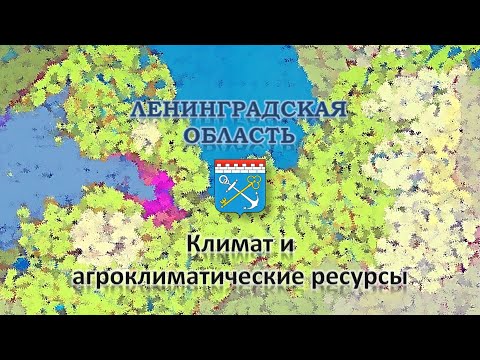 ЛЕНИНГРАДСКАЯ ОБЛАСТЬ

Климат и агроклиматические ресурсы